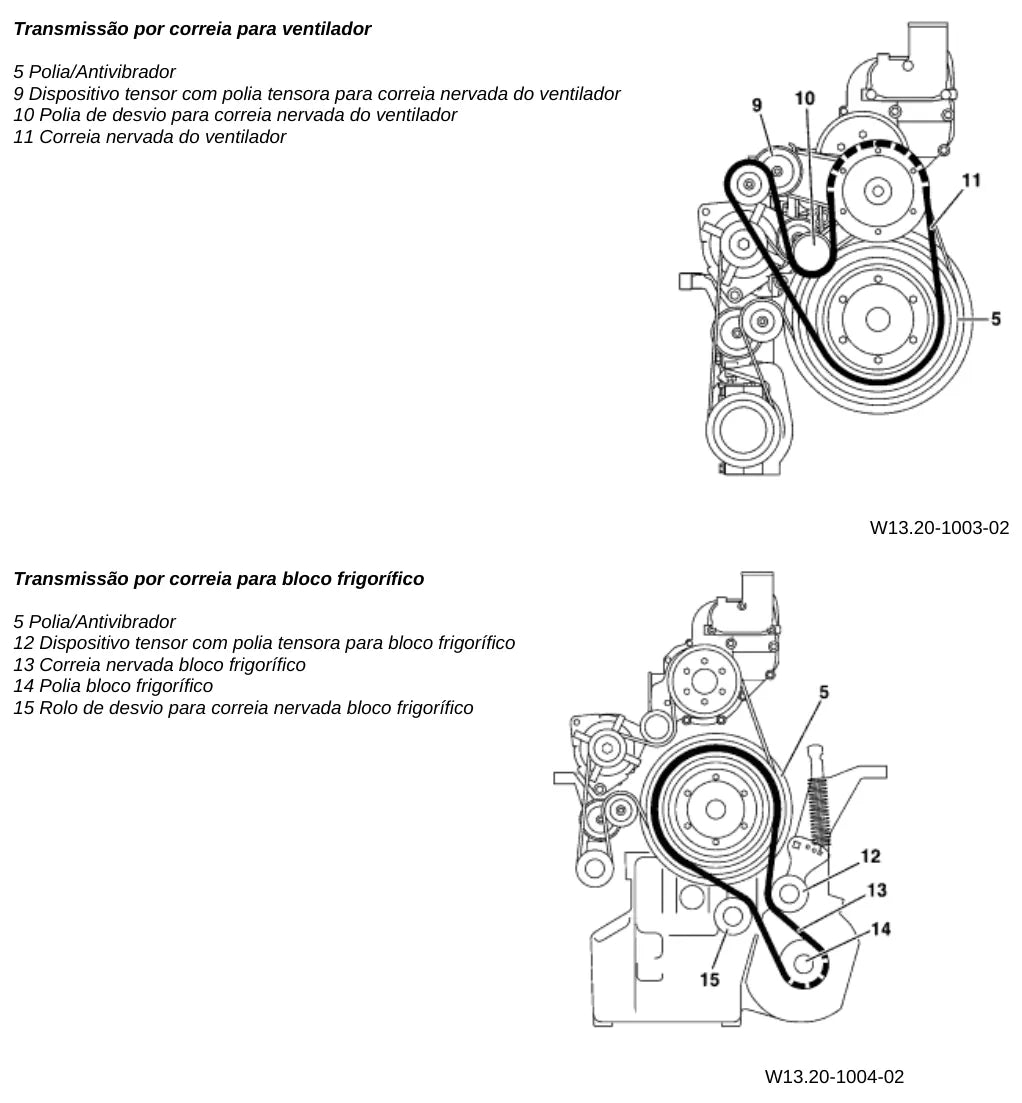 Transmissão por correia para ventilador

5 Polia/Antivibrador
9 Dispositivo tensor com polia tensora para correia nervada do ventilador
10 Polia de desvio para correia nervada do ventilador
11 Correia nervada do ventilador

9
10
11
5

W13.20-1003-02

Transmissão por correia para bloco frigorífico

5 Polia/Antivibrador
12 Dispositivo tensor com polia tensora para bloco frigorífico
13 Correia nervada bloco frigorífico
14 Polia bloco frigorífico
15 Rolo de desvio para correia nervada bloco frigorífico

5
12
13
14
15

W13.20-1004-02